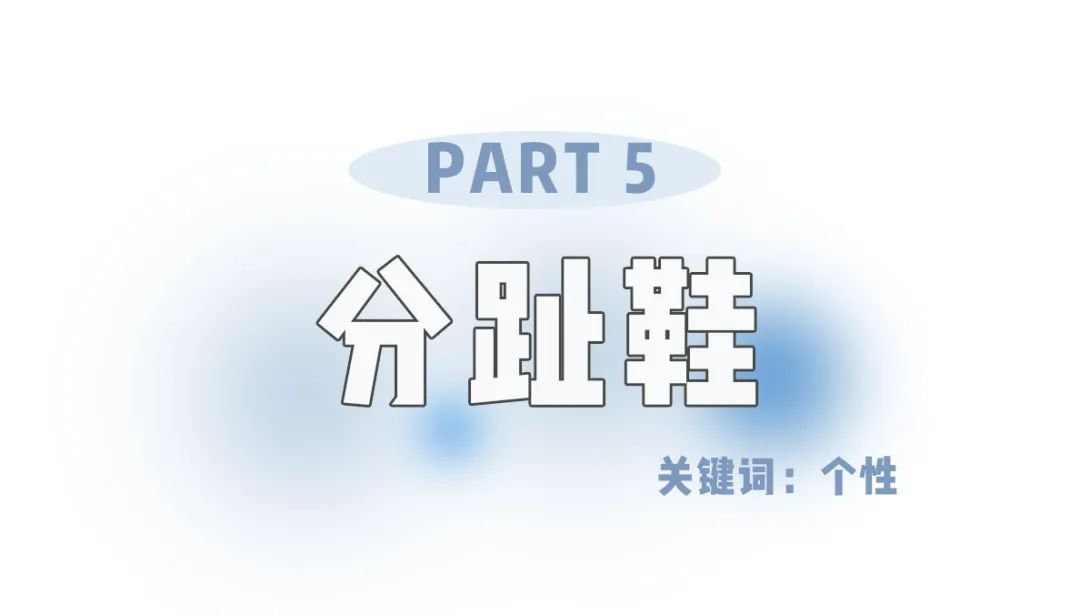 PART 5

分趾鞋

关键词：个性